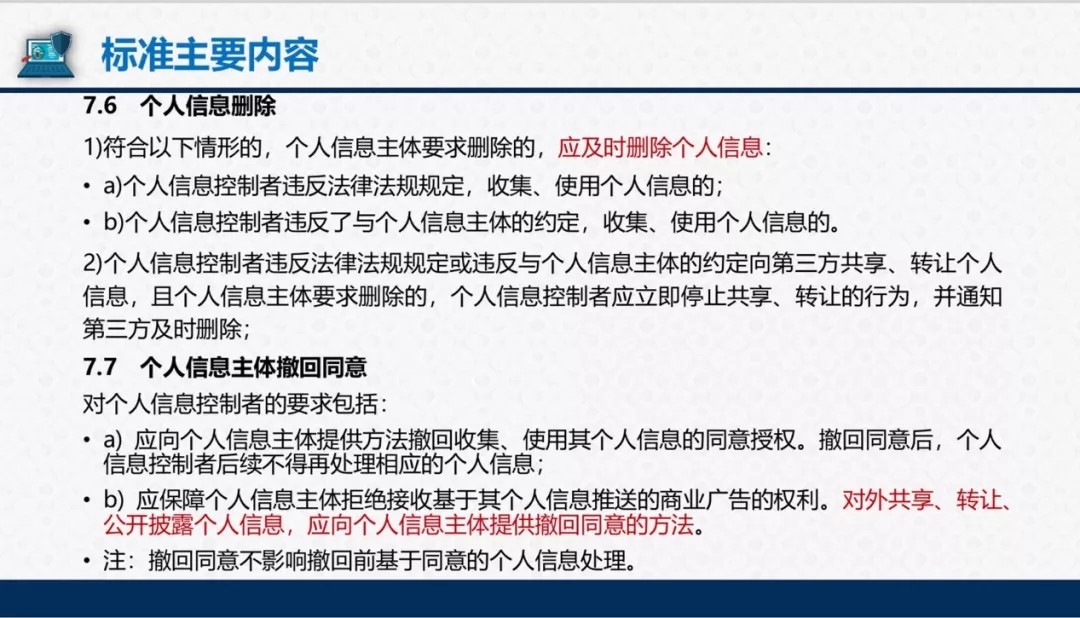 标准主要内容

7.6 个人信息删除

1)符合以下情形的，个人信息主体要求删除的，应及时删除个人信息：

• a)个人信息控制者违反法律法规规定，收集、使用个人信息的；

• b)个人信息控制者违反了与个人信息主体的约定，收集、使用个人信息的。

2)个人信息控制者违反法律法规规定或违反与个人信息主体的约定向第三方共享、转让个人信息，且个人信息主体要求删除的，个人信息控制者应立即停止共享、转让的行为，并通知第三方及时删除；

7.7 个人信息主体撤回同意

对个人信息控制者的要求包括：

• a) 应向个人信息主体提供方法撤回收集、使用其个人信息的同意授权。撤回同意后，个人信息控制者后续不得再处理相应的个人信息；

• b) 应保障个人信息主体拒绝接收基于其个人信息推送的商业广告的权利。对外共享、转让、公开披露个人信息，应向个人信息主体提供撤回同意的方法。

• 注：撤回同意不影响撤回前基于同意的个人信息处理。